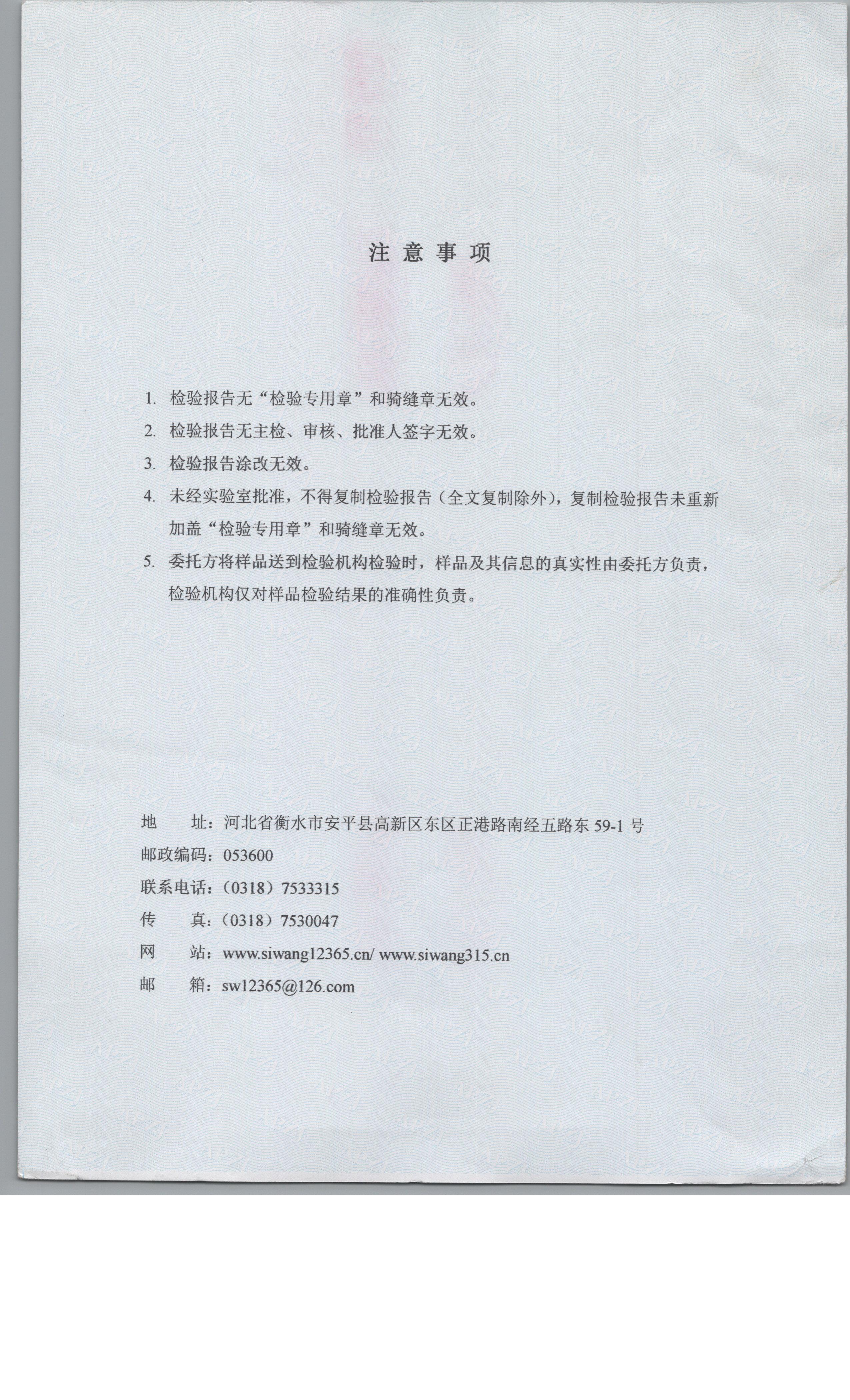 注 意 事 项

1. 检验报告无“检验专用章”和骑缝章无效。

2. 检验报告无主检、审核、批准人签字无效。

3. 检验报告涂改无效。

4. 未经实验室批准，不得复制检验报告（全文复制除外），复制检验报告未重新加盖“检验专用章”和骑缝章无效。

5. 委托方将样品送到检验机构检验时，样品及其信息的真实性由委托方负责，检验机构仅对样品检验结果的准确性负责。

地　　址：河北省衡水市安平县高新区东区正港路南经五路东 59-1 号
邮政编码：053600
联系电话：（0318）7533315
传　　真：（0318）7530047
网　　站：www.siwang12365.cn/ www.siwang315.cn
邮　　箱：sw12365@126.com